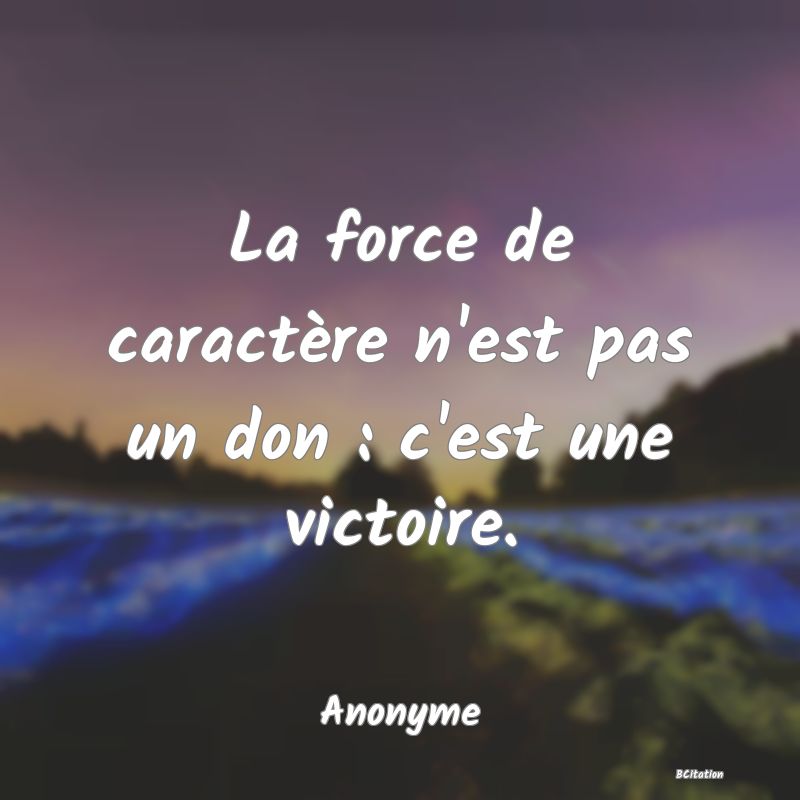 La force de caractère n'est pas un don : c'est une victoire.

Anonyme

BCitation